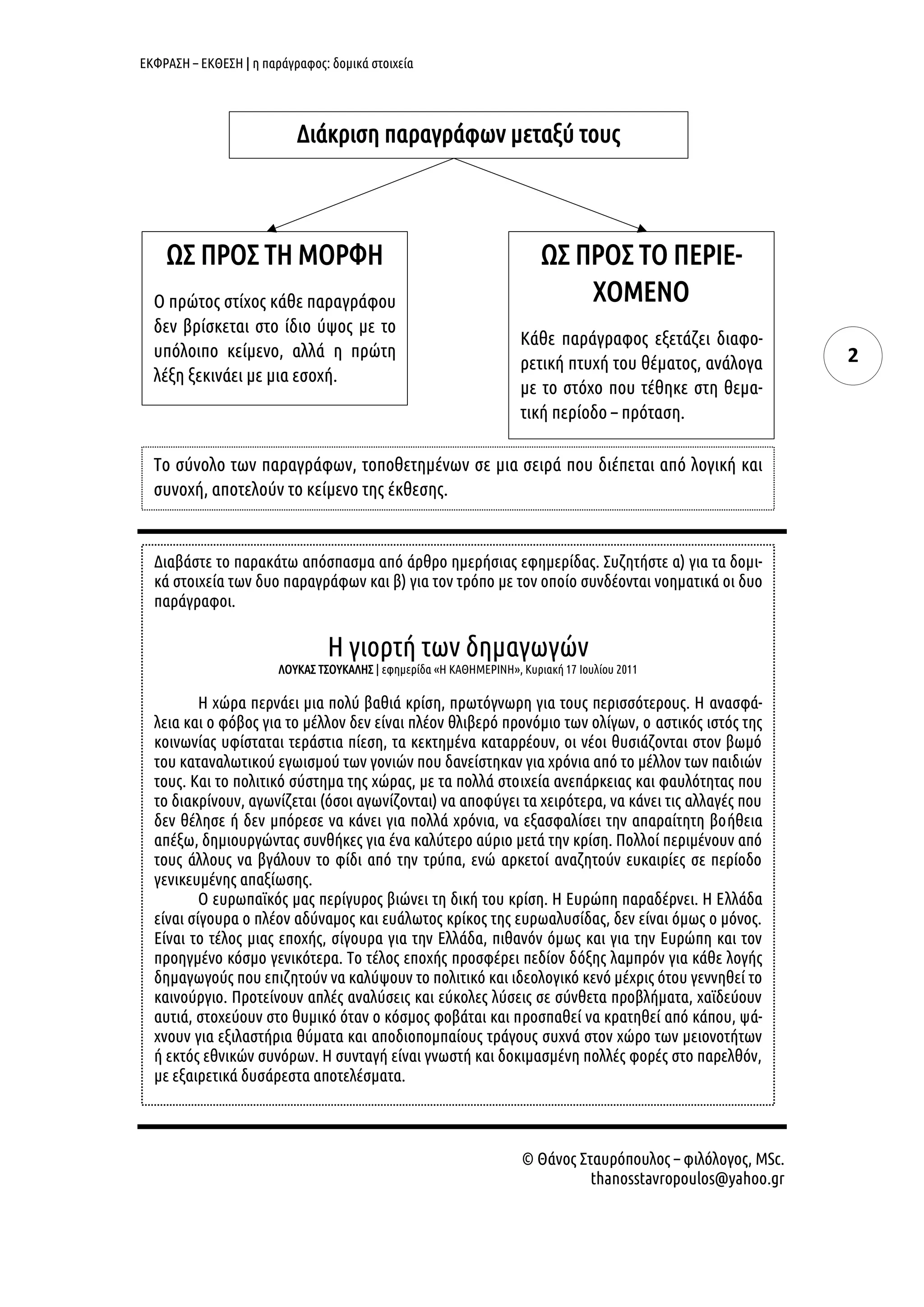 ΕΚΦΡΑΣΗ – ΕΚΘΕΣΗ | η παράγραφος: δομικά στοιχεία

Διάκριση παραγράφων μεταξύ τους

ΩΣ ΠΡΟΣ ΤΗ ΜΟΡΦΗ

Ο πρώτος στίχος κάθε παραγράφου δεν βρίσκεται στο ίδιο ύψος με το υπόλοιπο κείμενο, αλλά η πρώτη λέξη ξεκινάει με μια εσοχή.

ΩΣ ΠΡΟΣ ΤΟ ΠΕΡΙΕΧΟΜΕΝΟ

Κάθε παράγραφος εξετάζει διαφορετική πτυχή του θέματος, ανάλογα με το στόχο που τέθηκε στη θεματική περίοδο – πρόταση.

2

Το σύνολο των παραγράφων, τοποθετημένων σε μια σειρά που διέπεται από λογική και συνοχή, αποτελούν το κείμενο της έκθεσης.

Διαβάστε το παρακάτω απόσπασμα από άρθρο ημερήσιας εφημερίδας. Συζητήστε α) για τα δομικά στοιχεία των δυο παραγράφων και β) για τον τρόπο με τον οποίο συνδέονται νοηματικά οι δυο παράγραφοι.

Η γιορτή των δημαγωγών
ΛΟΥΚΑΣ ΤΣΟΥΚΑΛΗΣ | εφημερίδα «Η ΚΑΘΗΜΕΡΙΝΗ», Κυριακή 17 Ιουλίου 2011

Η χώρα περνάει μια πολύ βαθιά κρίση, πρωτόγνωρη για τους περισσότερους. Η ανασφάλεια και ο φόβος για το μέλλον δεν είναι πλέον θλιβερό προνόμιο των ολίγων, ο αστικός ιστός της κοινωνίας υφίσταται τεράστια πίεση, τα κεκτημένα καταρρέουν, οι νέοι θυσιάζονται στον βωμό του καταναλωτικού εγωισμού των γονιών που δανείστηκαν για χρόνια από το μέλλον των παιδιών τους. Και το πολιτικό σύστημα της χώρας, με τα πολλά στοιχεία ανεπάρκειας και φαυλότητας που το διακρίνουν, αγωνίζεται (όσοι αγωνίζονται) να αποφύγει τα χειρότερα, να κάνει τις αλλαγές που δεν θέλησε ή δεν μπόρεσε να κάνει για πολλά χρόνια, να εξασφαλίσει την απαραίτητη βοήθεια απέξω, δημιουργώντας συνθήκες για ένα καλύτερο αύριο μετά την κρίση. Πολλοί περιμένουν από τους άλλους να βγάλουν το φίδι από την τρύπα, ενώ αρκετοί αναζητούν ευκαιρίες σε περίοδο γενικευμένης απαξίωσης.

Ο ευρωπαϊκός μας περίγυρος βιώνει τη δική του κρίση. Η Ευρώπη παραδέρνει. Η Ελλάδα είναι σίγουρα ο πλέον αδύναμος και ευάλωτος κρίκος της ευρωαλυσίδας, δεν είναι όμως ο μόνος. Είναι το τέλος μιας εποχής, σίγουρα για την Ελλάδα, πιθανόν όμως και για την Ευρώπη και τον προηγμένο κόσμο γενικότερα. Το τέλος εποχής προσφέρει πεδίον δόξης λαμπρόν για κάθε λογής δημαγωγούς που επιζητούν να καλύψουν το πολιτικό και ιδεολογικό κενό μέχρις ότου γεννηθεί το καινούργιο. Προτείνουν απλές αναλύσεις και εύκολες λύσεις σε σύνθετα προβλήματα, χαϊδεύουν αυτιά, στοχεύουν στο θυμικό όταν ο κόσμος φοβάται και προσπαθεί να κρατηθεί από κάπου, ψάχνουν για εξιλαστήρια θύματα και αποδιοπομπαίους τράγους συχνά στον χώρο των μειονοτήτων ή εκτός εθνικών συνόρων. Η συνταγή είναι γνωστή και δοκιμασμένη πολλές φορές στο παρελθόν, με εξαιρετικά δυσάρεστα αποτελέσματα.

© Θάνος Σταυρόπουλος – φιλόλογος, MSc.
thanosstavropoulos@yahoo.gr